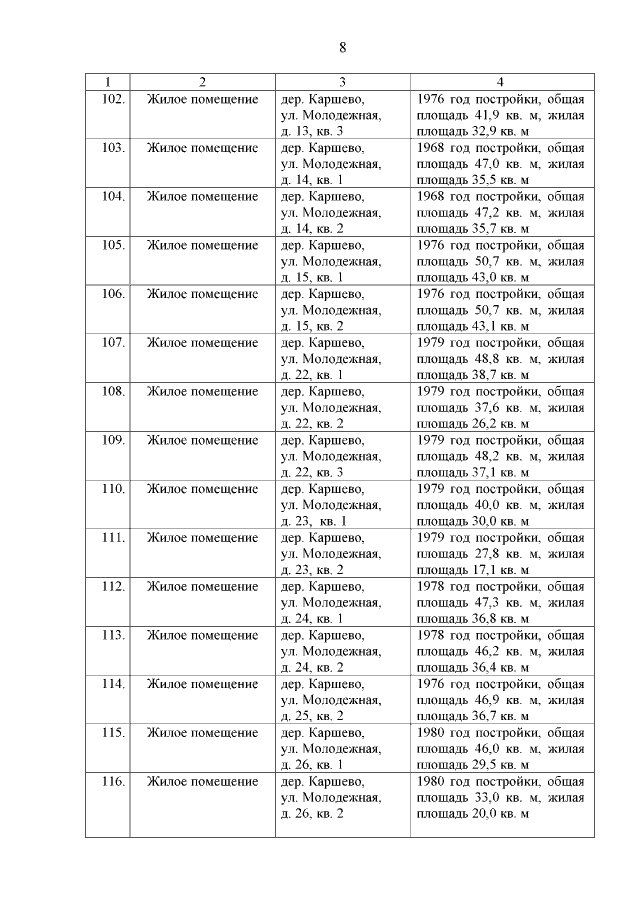 8

| 1 | 2 | 3 | 4 |
|---|---|---|---|
| 102. | Жилое помещение | дер. Каршево, ул. Молодежная, д. 13, кв. 3 | 1976 год постройки, общая площадь 41,9 кв. м, жилая площадь 32,9 кв. м |
| 103. | Жилое помещение | дер. Каршево, ул. Молодежная, д. 14, кв. 1 | 1968 год постройки, общая площадь 47,0 кв. м, жилая площадь 35,5 кв. м |
| 104. | Жилое помещение | дер. Каршево, ул. Молодежная, д. 14, кв. 2 | 1968 год постройки, общая площадь 47,2 кв. м, жилая площадь 35,7 кв. м |
| 105. | Жилое помещение | дер. Каршево, ул. Молодежная, д. 15, кв. 1 | 1976 год постройки, общая площадь 50,7 кв. м, жилая площадь 43,0 кв. м |
| 106. | Жилое помещение | дер. Каршево, ул. Молодежная, д. 15, кв. 2 | 1976 год постройки, общая площадь 50,7 кв. м, жилая площадь 43,1 кв. м |
| 107. | Жилое помещение | дер. Каршево, ул. Молодежная, д. 22, кв. 1 | 1979 год постройки, общая площадь 48,8 кв. м, жилая площадь 38,7 кв. м |
| 108. | Жилое помещение | дер. Каршево, ул. Молодежная, д. 22, кв. 2 | 1979 год постройки, общая площадь 37,6 кв. м, жилая площадь 26,2 кв. м |
| 109. | Жилое помещение | дер. Каршево, ул. Молодежная, д. 22, кв. 3 | 1979 год постройки, общая площадь 48,2 кв. м, жилая площадь 37,1 кв. м |
| 110. | Жилое помещение | дер. Каршево, ул. Молодежная, д. 23, кв. 1 | 1979 год постройки, общая площадь 40,0 кв. м, жилая площадь 30,0 кв. м |
| 111. | Жилое помещение | дер. Каршево, ул. Молодежная, д. 23, кв. 2 | 1979 год постройки, общая площадь 27,8 кв. м, жилая площадь 17,1 кв. м |
| 112. | Жилое помещение | дер. Каршево, ул. Молодежная, д. 24, кв. 1 | 1978 год постройки, общая площадь 47,3 кв. м, жилая площадь 36,8 кв. м |
| 113. | Жилое помещение | дер. Каршево, ул. Молодежная, д. 24, кв. 2 | 1978 год постройки, общая площадь 46,2 кв. м, жилая площадь 36,4 кв. м |
| 114. | Жилое помещение | дер. Каршево, ул. Молодежная, д. 25, кв. 2 | 1976 год постройки, общая площадь 46,9 кв. м, жилая площадь 36,7 кв. м |
| 115. | Жилое помещение | дер. Каршево, ул. Молодежная, д. 26, кв. 1 | 1980 год постройки, общая площадь 46,0 кв. м, жилая площадь 29,5 кв. м |
| 116. | Жилое помещение | дер. Каршево, ул. Молодежная, д. 26, кв. 2 | 1980 год постройки, общая площадь 33,0 кв. м, жилая площадь 20,0 кв. м |